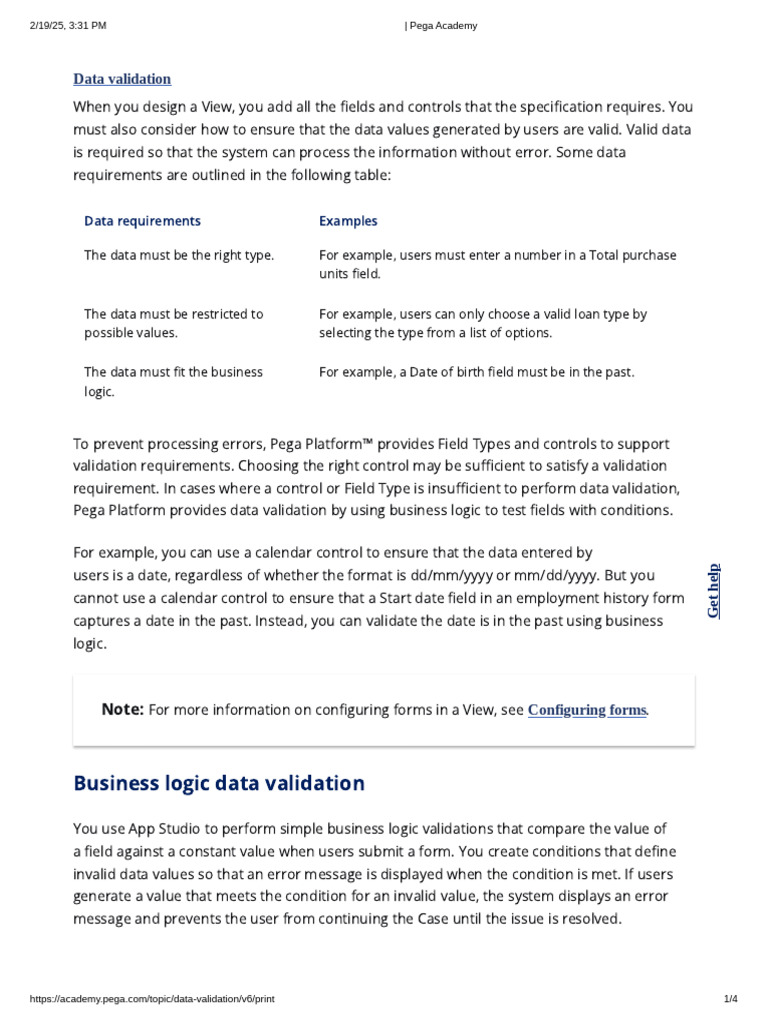 2/19/25, 3:31 PM | Pega Academy

Data validation

When you design a View, you add all the fields and controls that the specification requires. You must also consider how to ensure that the data values generated by users are valid. Valid data is required so that the system can process the information without error. Some data requirements are outlined in the following table:

| Data requirements | Examples |
|---|---|
| The data must be the right type. | For example, users must enter a number in a Total purchase units field. |
| The data must be restricted to possible values. | For example, users can only choose a valid loan type by selecting the type from a list of options. |
| The data must fit the business logic. | For example, a Date of birth field must be in the past. |

To prevent processing errors, Pega Platform™ provides Field Types and controls to support validation requirements. Choosing the right control may be sufficient to satisfy a validation requirement. In cases where a control or Field Type is insufficient to perform data validation, Pega Platform provides data validation by using business logic to test fields with conditions.

For example, you can use a calendar control to ensure that the data entered by users is a date, regardless of whether the format is dd/mm/yyyy or mm/dd/yyyy. But you cannot use a calendar control to ensure that a Start date field in an employment history form captures a date in the past. Instead, you can validate the date is in the past using business logic.

Get help

Note: For more information on configuring forms in a View, see Configuring forms.

Business logic data validation

You use App Studio to perform simple business logic validations that compare the value of a field against a constant value when users submit a form. You create conditions that define invalid data values so that an error message is displayed when the condition is met. If users generate a value that meets the condition for an invalid value, the system displays an error message and prevents the user from continuing the Case until the issue is resolved.

https://academy.pega.com/topic/data-validation/v6/print 1/4